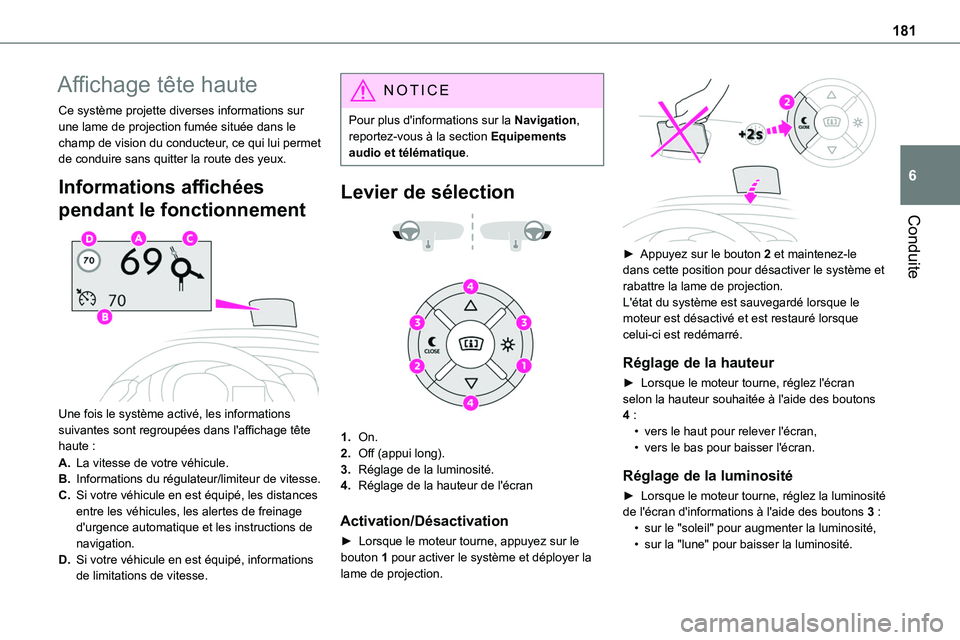 181

6

Conduite

Affichage tête haute

Ce système projette diverses informations sur une lame de projection fumée située dans le champ de vision du conducteur, ce qui lui permet de conduire sans quitter la route des yeux.

Informations affichées pendant le fonctionnement

D A C
70 69
70
B

Une fois le système activé, les informations suivantes sont regroupées dans l'affichage tête haute :
A. La vitesse de votre véhicule.
B. Informations du régulateur/limiteur de vitesse.
C. Si votre véhicule en est équipé, les distances entre les véhicules, les alertes de freinage d'urgence automatique et les instructions de navigation.
D. Si votre véhicule en est équipé, informations de limitations de vitesse.

NOTICE

Pour plus d'informations sur la Navigation, reportez-vous à la section Equipements audio et télématique.

Levier de sélection

4
3 3
CLOSE
2 1
4

1. On.
2. Off (appui long).
3. Réglage de la luminosité.
4. Réglage de la hauteur de l'écran

Activation/Désactivation

► Lorsque le moteur tourne, appuyez sur le bouton 1 pour activer le système et déployer la lame de projection.

2
+2s
CLOSE

► Appuyez sur le bouton 2 et maintenez-le dans cette position pour désactiver le système et rabattre la lame de projection.
L'état du système est sauvegardé lorsque le moteur est désactivé et est restauré lorsque celui-ci est redémarré.

Réglage de la hauteur

► Lorsque le moteur tourne, réglez l'écran selon la hauteur souhaitée à l'aide des boutons 4 :
• vers le haut pour relever l'écran,
• vers le bas pour baisser l'écran.

Réglage de la luminosité

► Lorsque le moteur tourne, réglez la luminosité de l'écran d'informations à l'aide des boutons 3 :
• sur le "soleil" pour augmenter la luminosité,
• sur la "lune" pour baisser la luminosité.

carmanualsonline.info